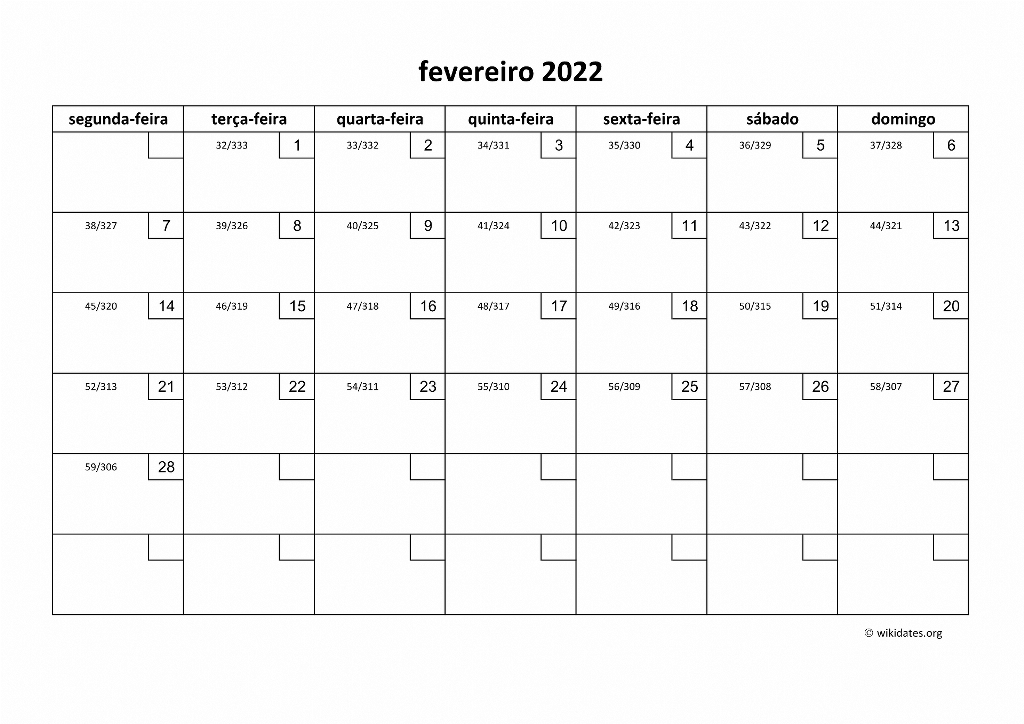 fevereiro 2022

| segunda-feira | terça-feira | quarta-feira | quinta-feira | sexta-feira | sábado | domingo |
|---|---|---|---|---|---|---|
| | 32/333 1 | 33/332 2 | 34/331 3 | 35/330 4 | 36/329 5 | 37/328 6 |
| 38/327 7 | 39/326 8 | 40/325 9 | 41/324 10 | 42/323 11 | 43/322 12 | 44/321 13 |
| 45/320 14 | 46/319 15 | 47/318 16 | 48/317 17 | 49/316 18 | 50/315 19 | 51/314 20 |
| 52/313 21 | 53/312 22 | 54/311 23 | 55/310 24 | 56/309 25 | 57/308 26 | 58/307 27 |
| 59/306 28 | | | | | | |
| | | | | | | |

© wikidates.org